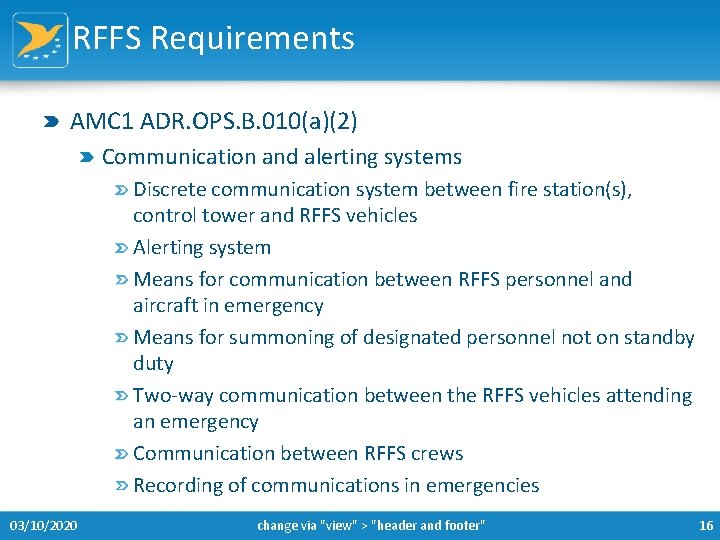 RFFS Requirements

AMC1 ADR.OPS.B.010(a)(2)

Communication and alerting systems

Discrete communication system between fire station(s), control tower and RFFS vehicles

Alerting system

Means for communication between RFFS personnel and aircraft in emergency

Means for summoning of designated personnel not on standby duty

Two-way communication between the RFFS vehicles attending an emergency

Communication between RFFS crews

Recording of communications in emergencies

03/10/2020 change via "view" > "header and footer" 16